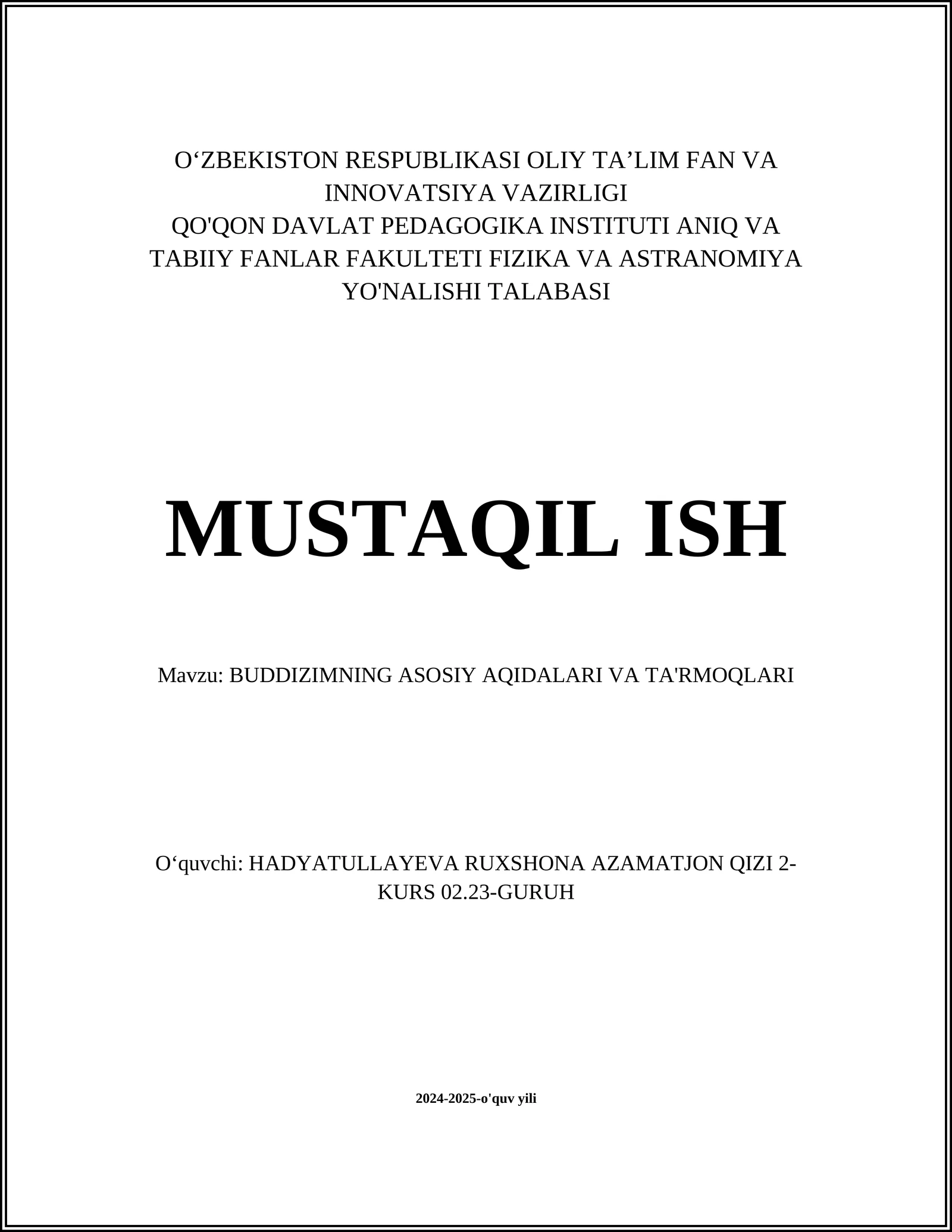 O‘ZBEKISTON RESPUBLIKASI OLIY TA’LIM FAN VA INNOVATSIYA VAZIRLIGI
QO'QON DAVLAT PEDAGOGIKA INSTITUTI ANIQ VA TABIIY FANLAR FAKULTETI FIZIKA VA ASTRANOMIYA YO'NALISHI TALABASI

MUSTAQIL ISH

Mavzu: BUDDIZIMNING ASOSIY AQIDALARI VA TA'RMOQLARI

O‘quvchi: HADYATULLAYEVA RUXSHONA AZAMATJON QIZI 2-KURS 02.23-GURUH

2024-2025-o'quv yili